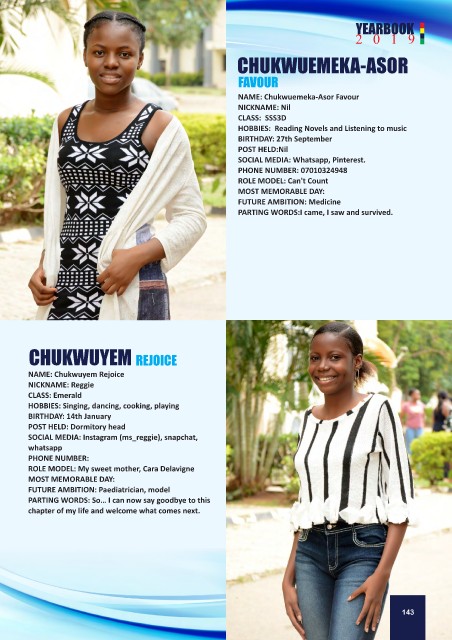 YEARBOOK
2019

CHUKWUEMEKA-ASOR
FAVOUR

NAME: Chukwuemeka-Asor Favour
NICKNAME: Nil
CLASS: SSS3D
HOBBIES: Reading Novels and Listening to music
BIRTHDAY: 27th September
POST HELD:Nil
SOCIAL MEDIA: Whatsapp, Pinterest.
PHONE NUMBER: 07010324948
ROLE MODEL: Can't Count
MOST MEMORABLE DAY:
FUTURE AMBITION: Medicine
PARTING WORDS:I came, I saw and survived.

CHUKWUYEM REJOICE

NAME: Chukwuyem Rejoice
NICKNAME: Reggie
CLASS: Emerald
HOBBIES: Singing, dancing, cooking, playing
BIRTHDAY: 14th January
POST HELD: Dormitory head
SOCIAL MEDIA: Instagram (ms_reggie), snapchat, whatsapp
PHONE NUMBER:
ROLE MODEL: My sweet mother, Cara Delavigne
MOST MEMORABLE DAY:
FUTURE AMBITION: Paediatrician, model
PARTING WORDS: So... I can now say goodbye to this chapter of my life and welcome what comes next.

143